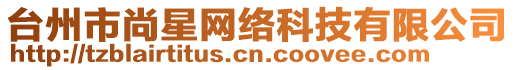 台州市尚星网络科技有限公司
http://tzblairtitus.cn.coovee.com